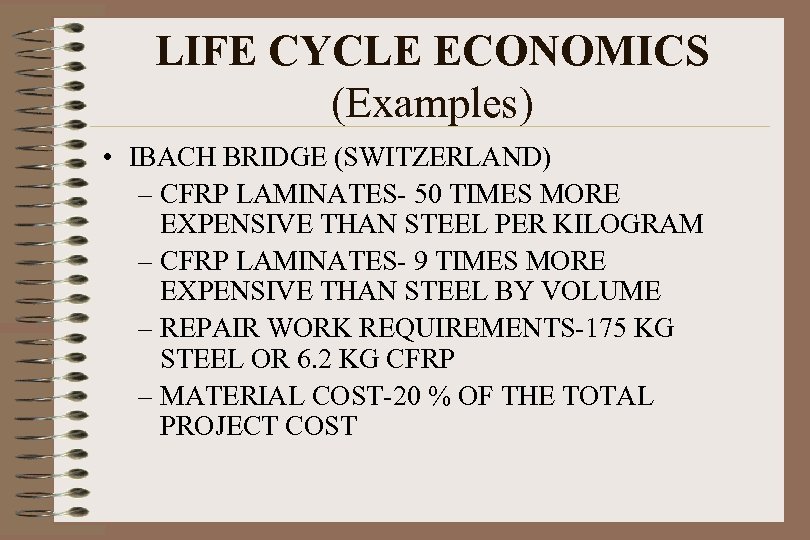 LIFE CYCLE ECONOMICS
(Examples)

• IBACH BRIDGE (SWITZERLAND)
– CFRP LAMINATES- 50 TIMES MORE EXPENSIVE THAN STEEL PER KILOGRAM
– CFRP LAMINATES- 9 TIMES MORE EXPENSIVE THAN STEEL BY VOLUME
– REPAIR WORK REQUIREMENTS-175 KG STEEL OR 6.2 KG CFRP
– MATERIAL COST-20 % OF THE TOTAL PROJECT COST